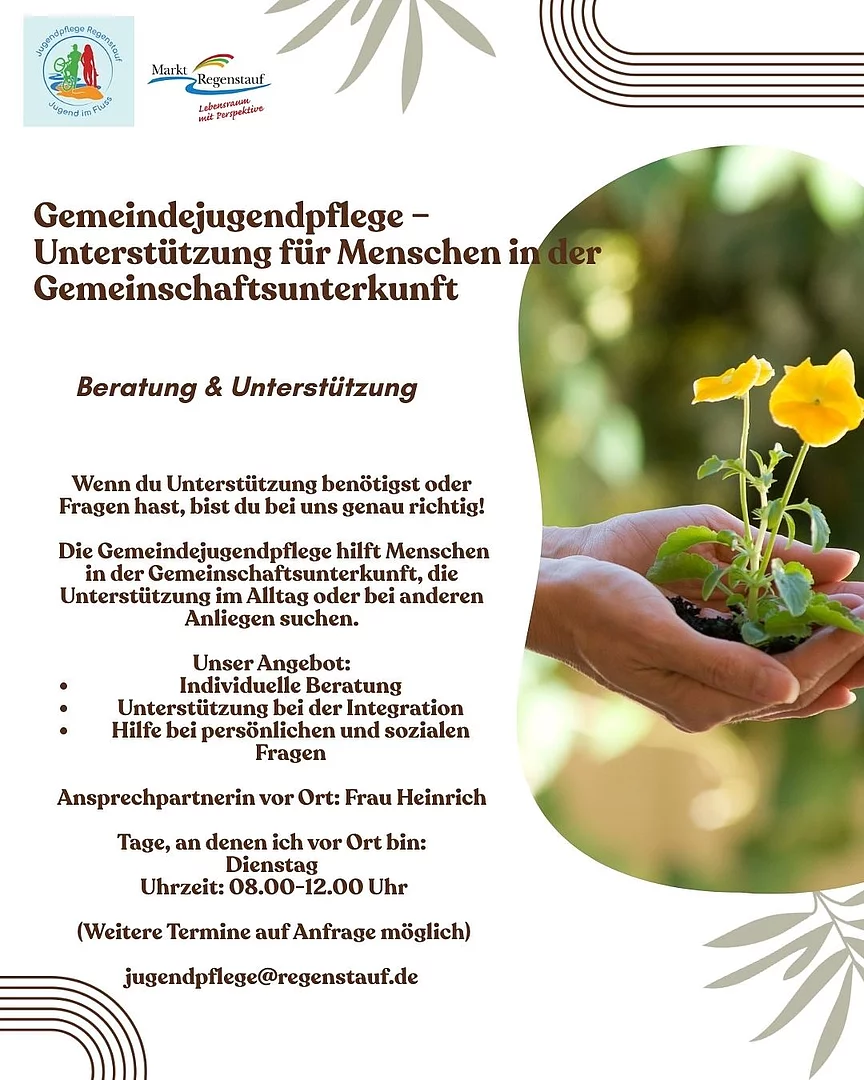 Jugendpflege Regenstauf
Jugend im Fluss

Markt Regenstauf
Lebensraum mit Perspektive

Gemeindejugendpflege – Unterstützung für Menschen in der Gemeinschaftsunterkunft

Beratung & Unterstützung

Wenn du Unterstützung benötigst oder Fragen hast, bist du bei uns genau richtig!

Die Gemeindejugendpflege hilft Menschen in der Gemeinschaftsunterkunft, die Unterstützung im Alltag oder bei anderen Anliegen suchen.

Unser Angebot:
• Individuelle Beratung
• Unterstützung bei der Integration
• Hilfe bei persönlichen und sozialen Fragen

Ansprechpartnerin vor Ort: Frau Heinrich

Tage, an denen ich vor Ort bin:
Dienstag
Uhrzeit: 08.00-12.00 Uhr

(Weitere Termine auf Anfrage möglich)

jugendpflege@regenstauf.de